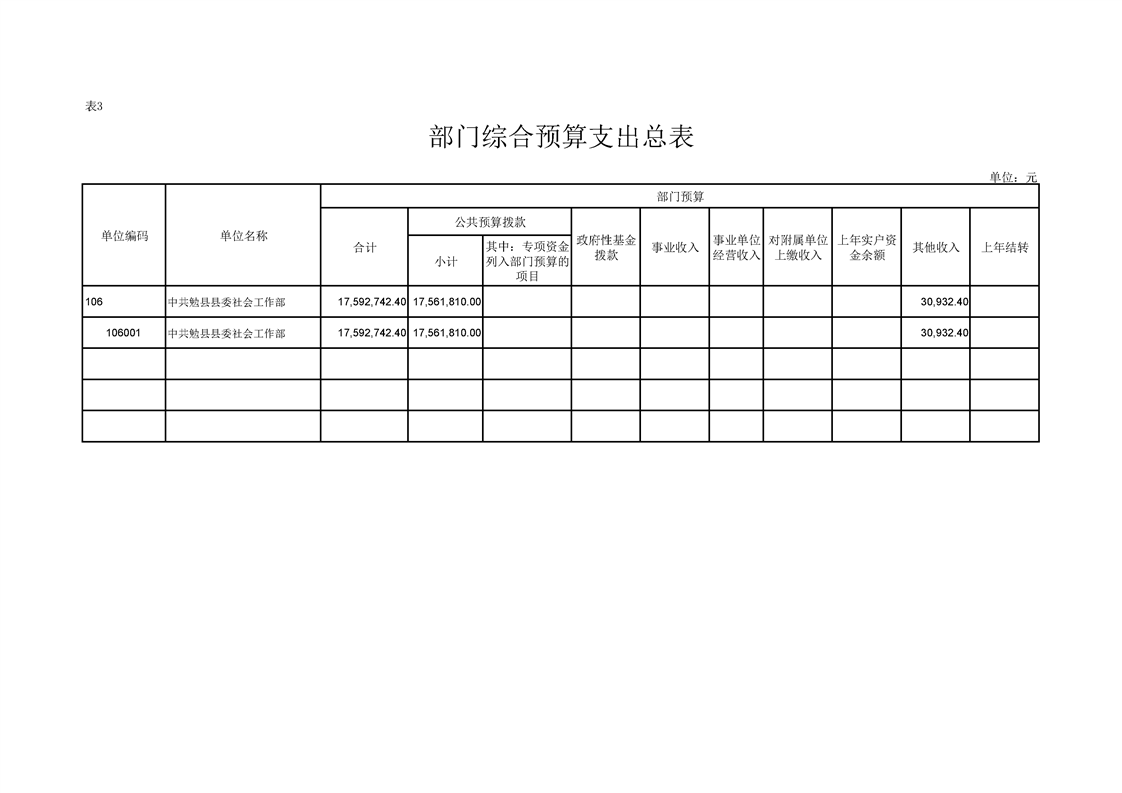 表3

部门综合预算支出总表

单位：元

| 单位编码 | 单位名称 | 部门预算 | | | | | | | | | |
|---|---|---|---|---|---|---|---|---|---|---|---|
| | | 合计 | 公共预算拨款 | | 政府性基金拨款 | 事业收入 | 事业单位经营收入 | 对附属单位上缴收入 | 上年实户资金余额 | 其他收入 | 上年结转 |
| | | | 小计 | 其中：专项资金列入部门预算的项目 | | | | | | | |
| 106 | 中共勉县县委社会工作部 | 17,592,742.40 | 17,561,810.00 | | | | | | | 30,932.40 | |
| 106001 | 中共勉县县委社会工作部 | 17,592,742.40 | 17,561,810.00 | | | | | | | 30,932.40 | |
| | | | | | | | | | | | |
| | | | | | | | | | | | |
| | | | | | | | | | | | |